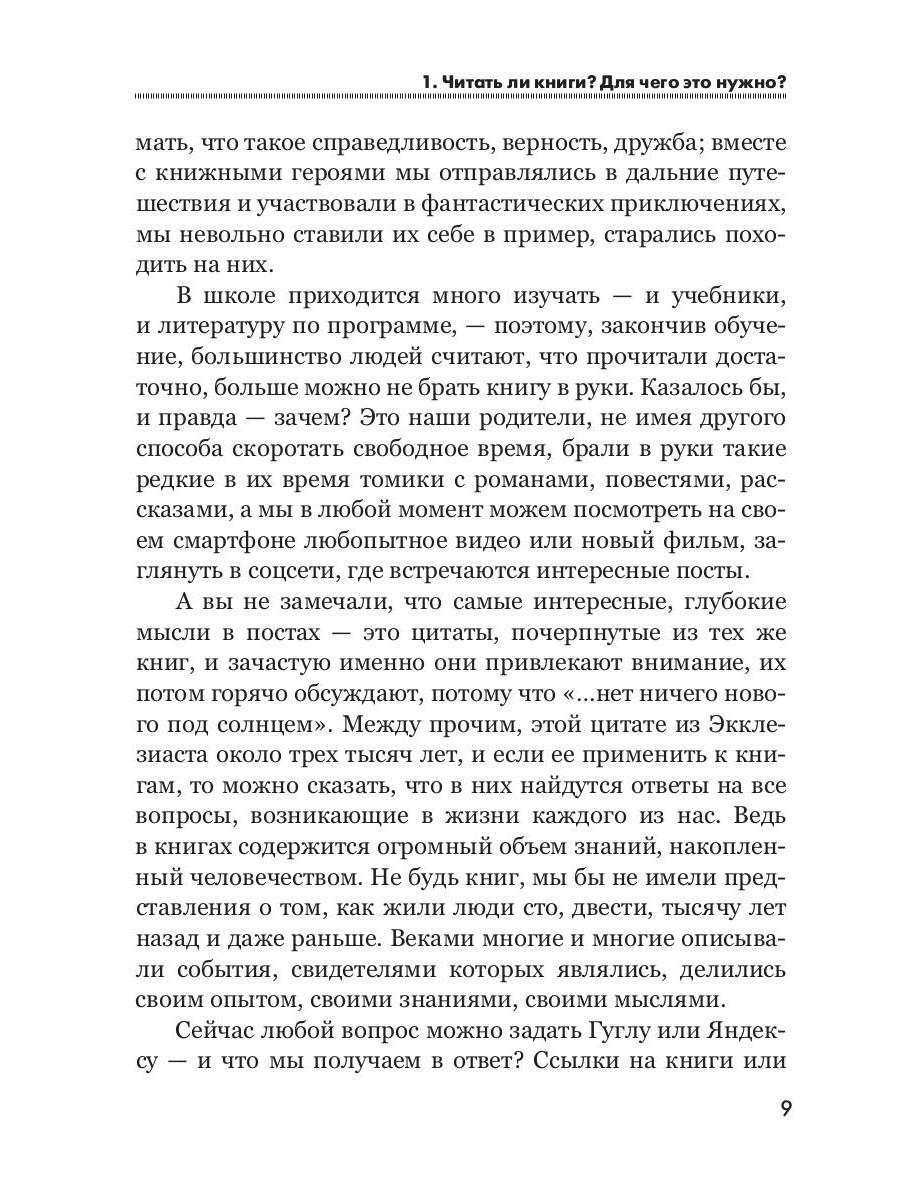 1. Читать ли книги? Для чего это нужно?

мать, что такое справедливость, верность, дружба; вместе с книжными героями мы отправлялись в дальние путешествия и участвовали в фантастических приключениях, мы невольно ставили их себе в пример, старались походить на них.

В школе приходится много изучать — и учебники, и литературу по программе, — поэтому, закончив обучение, большинство людей считают, что прочитали достаточно, больше можно не брать книгу в руки. Казалось бы, и правда — зачем? Это наши родители, не имея другого способа скоротать свободное время, брали в руки такие редкие в их время томики с романами, повестями, рассказами, а мы в любой момент можем посмотреть на своем смартфоне любопытное видео или новый фильм, заглянуть в соцсети, где встречаются интересные посты.

А вы не замечали, что самые интересные, глубокие мысли в постах — это цитаты, почерпнутые из тех же книг, и зачастую именно они привлекают внимание, их потом горячо обсуждают, потому что «...нет ничего нового под солнцем». Между прочим, этой цитате из Экклезиаста около трех тысяч лет, и если ее применить к книгам, то можно сказать, что в них найдутся ответы на все вопросы, возникающие в жизни каждого из нас. Ведь в книгах содержится огромный объем знаний, накопленный человечеством. Не будь книг, мы бы не имели представления о том, как жили люди сто, двести, тысячу лет назад и даже раньше. Веками многие и многие описывали события, свидетелями которых являлись, делились своим опытом, своими знаниями, своими мыслями.

Сейчас любой вопрос можно задать Гуглу или Яндексу — и что мы получаем в ответ? Ссылки на книги или

9